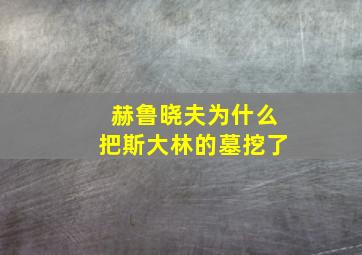 赫鲁晓夫为什么
把斯大林的墓挖了